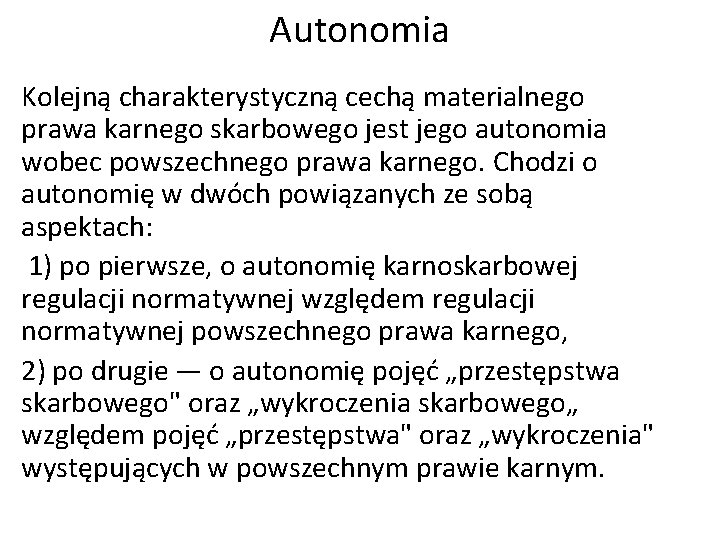 Autonomia

Kolejną charakterystyczną cechą materialnego prawa karnego skarbowego jest jego autonomia wobec powszechnego prawa karnego. Chodzi o autonomię w dwóch powiązanych ze sobą aspektach:

1) po pierwsze, o autonomię karnoskarbowej regulacji normatywnej względem regulacji normatywnej powszechnego prawa karnego,

2) po drugie — o autonomię pojęć „przestępstwa skarbowego" oraz „wykroczenia skarbowego„ względem pojęć „przestępstwa" oraz „wykroczenia" występujących w powszechnym prawie karnym.